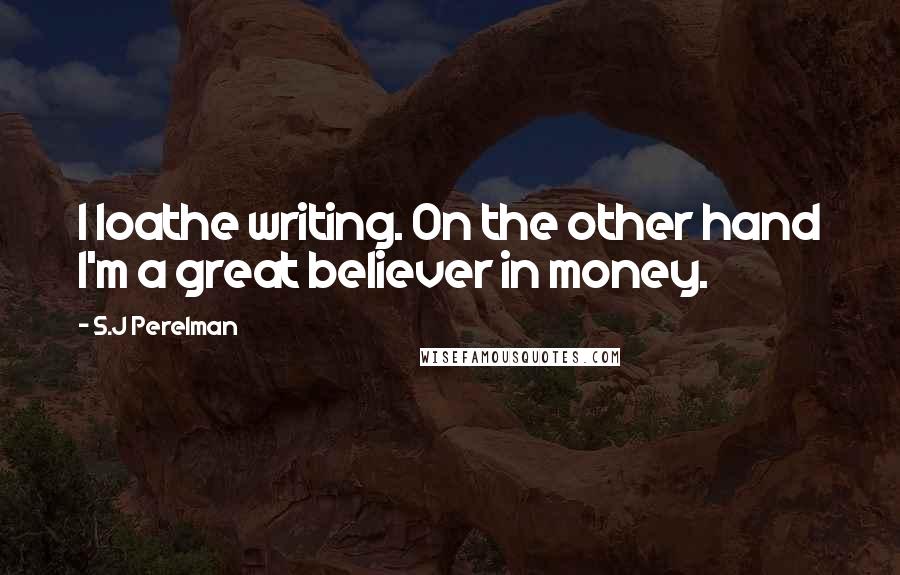 I loathe writing. On the other hand I'm a great believer in money.

- S.J Perelman

WISEFAMOUSQUOTES.COM